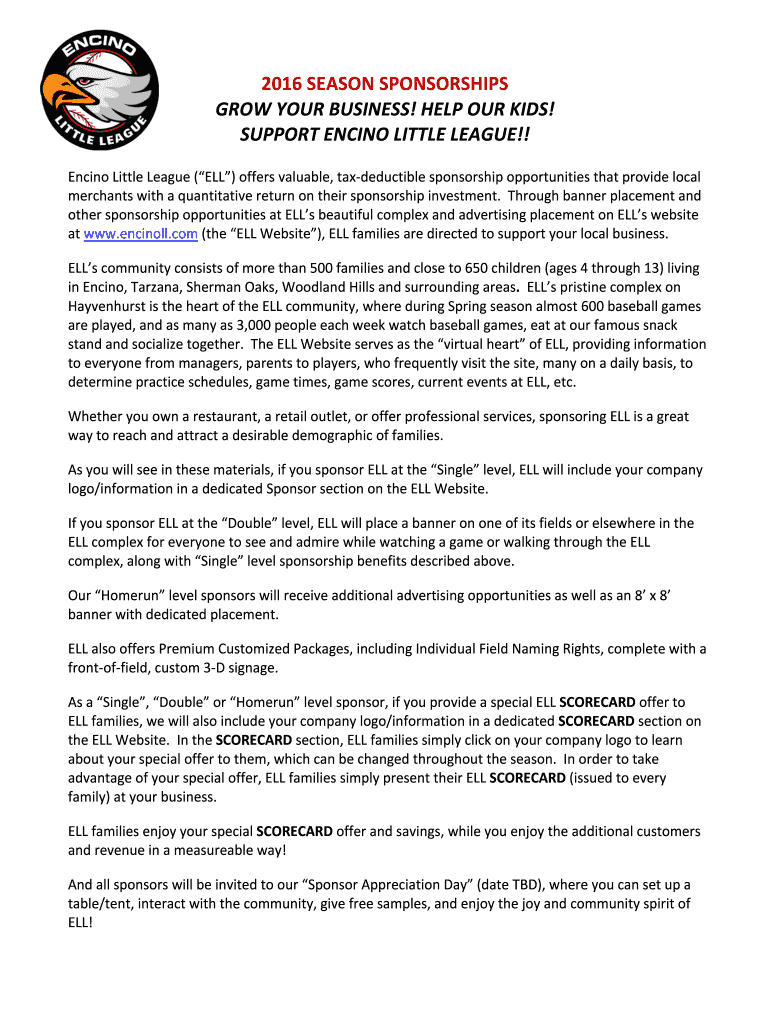 ENCINO LITTLE LEAGUE

2016 SEASON SPONSORSHIPS
GROW YOUR BUSINESS! HELP OUR KIDS!
SUPPORT ENCINO LITTLE LEAGUE!!

Encino Little League (“ELL”) offers valuable, tax-deductible sponsorship opportunities that provide local merchants with a quantitative return on their sponsorship investment. Through banner placement and other sponsorship opportunities at ELL’s beautiful complex and advertising placement on ELL’s website at www.encinoll.com (the “ELL Website”), ELL families are directed to support your local business.

ELL’s community consists of more than 500 families and close to 650 children (ages 4 through 13) living in Encino, Tarzana, Sherman Oaks, Woodland Hills and surrounding areas. ELL’s pristine complex on Hayvenhurst is the heart of the ELL community, where during Spring season almost 600 baseball games are played, and as many as 3,000 people each week watch baseball games, eat at our famous snack stand and socialize together. The ELL Website serves as the “virtual heart” of ELL, providing information to everyone from managers, parents to players, who frequently visit the site, many on a daily basis, to determine practice schedules, game times, game scores, current events at ELL, etc.

Whether you own a restaurant, a retail outlet, or offer professional services, sponsoring ELL is a great way to reach and attract a desirable demographic of families.

As you will see in these materials, if you sponsor ELL at the “Single” level, ELL will include your company logo/information in a dedicated Sponsor section on the ELL Website.

If you sponsor ELL at the “Double” level, ELL will place a banner on one of its fields or elsewhere in the ELL complex for everyone to see and admire while watching a game or walking through the ELL complex, along with “Single” level sponsorship benefits described above.

Our “Homerun” level sponsors will receive additional advertising opportunities as well as an 8’ x 8’ banner with dedicated placement.

ELL also offers Premium Customized Packages, including Individual Field Naming Rights, complete with a front-of-field, custom 3-D signage.

As a “Single”, “Double” or “Homerun” level sponsor, if you provide a special ELL SCORECARD offer to ELL families, we will also include your company logo/information in a dedicated SCORECARD section on the ELL Website. In the SCORECARD section, ELL families simply click on your company logo to learn about your special offer to them, which can be changed throughout the season. In order to take advantage of your special offer, ELL families simply present their ELL SCORECARD (issued to every family) at your business.

ELL families enjoy your special SCORECARD offer and savings, while you enjoy the additional customers and revenue in a measureable way!

And all sponsors will be invited to our “Sponsor Appreciation Day” (date TBD), where you can set up a table/tent, interact with the community, give free samples, and enjoy the joy and community spirit of ELL!